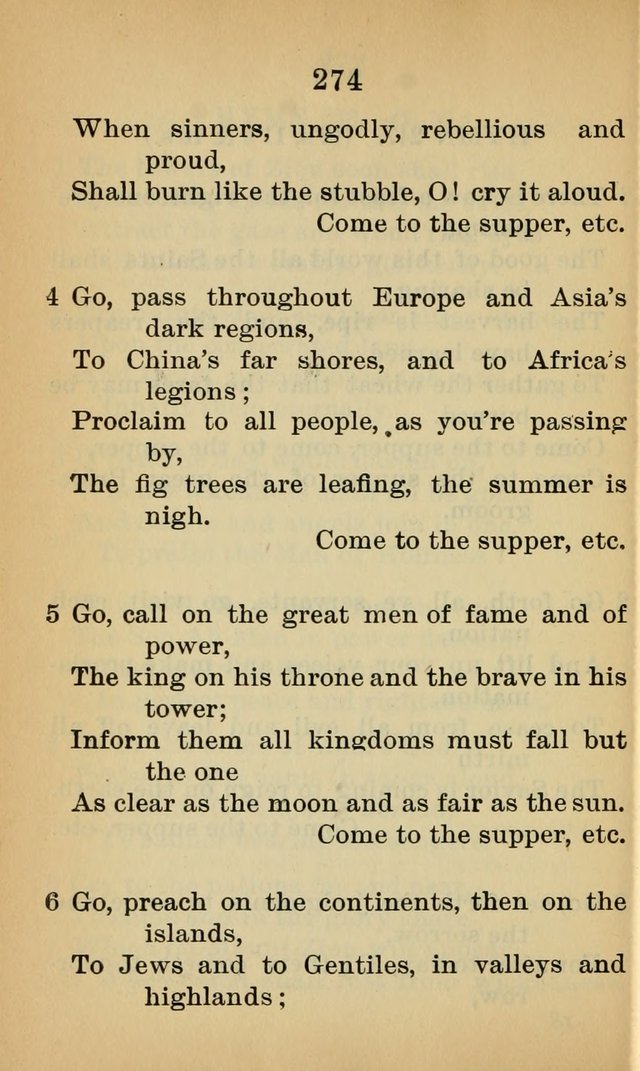 274

When sinners, ungodly, rebellious and proud,
Shall burn like the stubble, O! cry it aloud.
Come to the supper, etc.

4 Go, pass throughout Europe and Asia's dark regions,
To China's far shores, and to Africa's legions;
Proclaim to all people, as you're passing by,
The fig trees are leafing, the summer is nigh.
Come to the supper, etc.

5 Go, call on the great men of fame and of power,
The king on his throne and the brave in his tower;
Inform them all kingdoms must fall but the one
As clear as the moon and as fair as the sun.
Come to the supper, etc.

6 Go, preach on the continents, then on the islands,
To Jews and to Gentiles, in valleys and highlands;